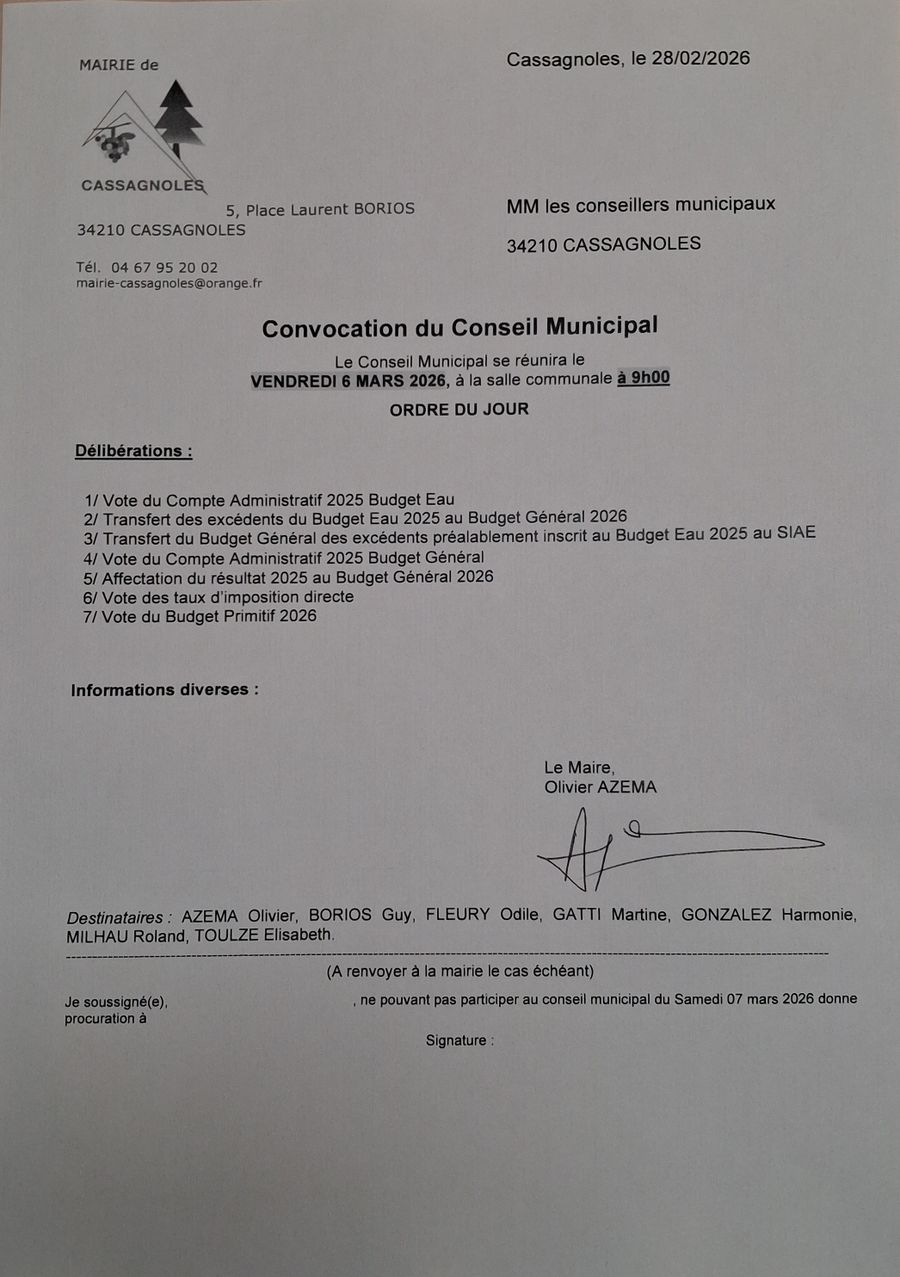 MAIRIE de

CASSAGNOLES

5, Place Laurent BORIOS
34210 CASSAGNOLES

Tél. 04 67 95 20 02
mairie-cassagnoles@orange.fr

Cassagnoles, le 28/02/2026

MM les conseillers municipaux

34210 CASSAGNOLES

Convocation du Conseil Municipal

Le Conseil Municipal se réunira le
VENDREDI 6 MARS 2026, à la salle communale à 9h00

ORDRE DU JOUR

Délibérations :

1/ Vote du Compte Administratif 2025 Budget Eau
2/ Transfert des excédents du Budget Eau 2025 au Budget Général 2026
3/ Transfert du Budget Général des excédents préalablement inscrit au Budget Eau 2025 au SIAE
4/ Vote du Compte Administratif 2025 Budget Général
5/ Affectation du résultat 2025 au Budget Général 2026
6/ Vote des taux d'imposition directe
7/ Vote du Budget Primitif 2026

Informations diverses :

Le Maire,
Olivier AZEMA

Destinataires : AZEMA Olivier, BORIOS Guy, FLEURY Odile, GATTI Martine, GONZALEZ Harmonie, MILHAU Roland, TOULZE Elisabeth.

(A renvoyer à la mairie le cas échéant)

Je soussigné(e), , ne pouvant pas participer au conseil municipal du Samedi 07 mars 2026 donne procuration à

Signature :